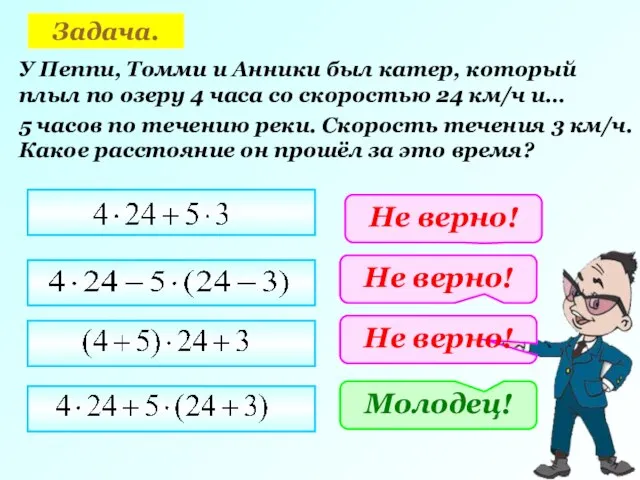 Задача.

У Пеппи, Томми и Анники был катер, который плыл по озеру 4 часа со скоростью 24 км/ч и…

5 часов по течению реки. Скорость течения 3 км/ч. Какое расстояние он прошёл за это время?

$4 \cdot 24 + 5 \cdot 3$

Не верно!

$4 \cdot 24 - 5 \cdot (24 - 3)$

Не верно!

$(4 + 5) \cdot 24 + 3$

Не верно!

$4 \cdot 24 + 5 \cdot (24 + 3)$

Молодец!